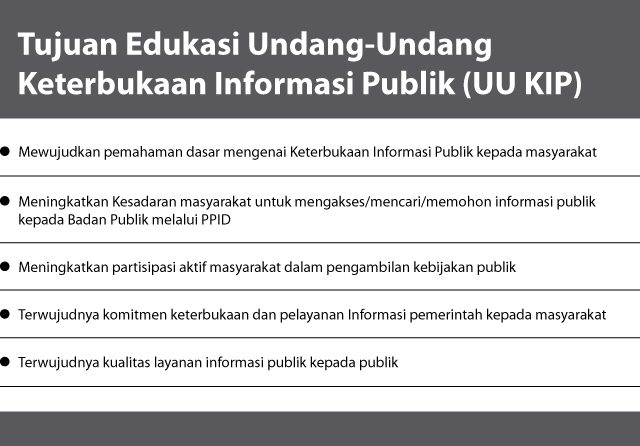 Tujuan Edukasi Undang-Undang Keterbukaan Informasi Publik (UU KIP)

• Mewujudkan pemahaman dasar mengenai Keterbukaan Informasi Publik kepada masyarakat

• Meningkatkan Kesadaran masyarakat untuk mengakses/mencari/memohon informasi publik kepada Badan Publik melalui PPID

• Meningkatkan partisipasi aktif masyarakat dalam pengambilan kebijakan publik

• Terwujudnya komitmen keterbukaan dan pelayanan Informasi pemerintah kepada masyarakat

• Terwujudnya kualitas layanan informasi publik kepada publik